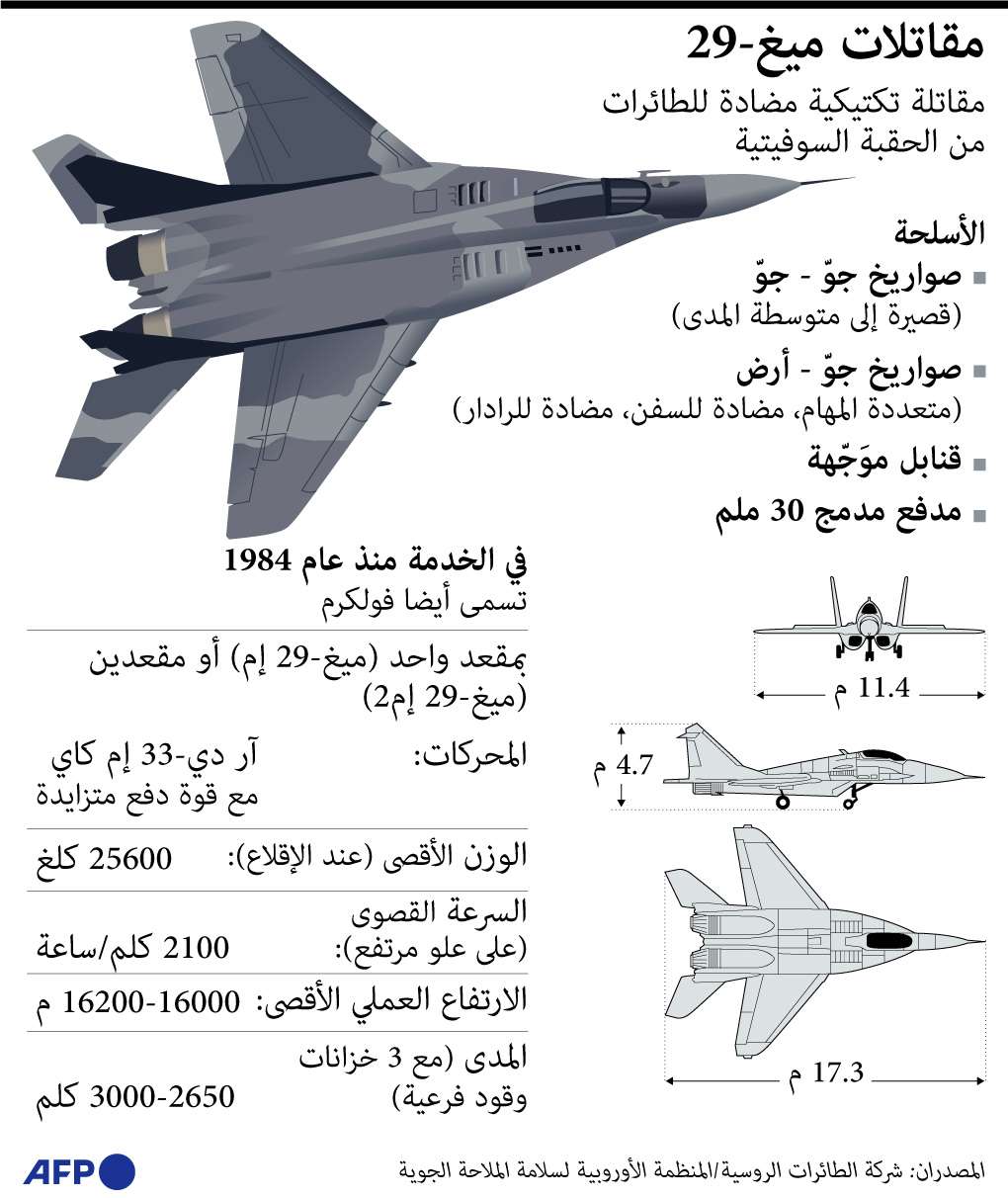 مقاتلات ميغ-29
مقاتلة تكتيكية مضادة للطائرات من الحقبة السوفيتية

الأسلحة
■ صواريخ جوّ - جوّ
(قصيرة إلى متوسطة المدى)
■ صواريخ جوّ - أرض
(متعددة المهام، مضادة للسفن، مضادة للرادار)
■ قنابل موَجّهة
■ مدفع مدمج 30 ملم

في الخدمة منذ عام 1984
تسمى أيضا فولكرم

بمقعد واحد (ميغ-29 إم) أو مقعدين (ميغ-29 إم2)

المحركات: آر دي-33 إم كاي مع قوة دفع متزايدة

الوزن الأقصى (عند الإقلاع): 25600 كلغ

السرعة القصوى (على علو مرتفع): 2100 كلم/ساعة

الارتفاع العملي الأقصى: 16000-16200 م

المدى (مع 3 خزانات وقود فرعية) 2650-3000 كلم

11.4 م
4.7 م
17.3 م

المصدران: شركة الطائرات الروسية/المنظمة الأوروبية لسلامة الملاحة الجوية
AFP